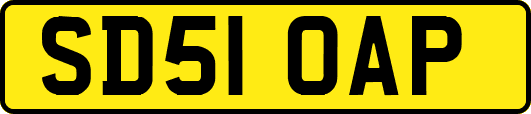 SD51 OAP